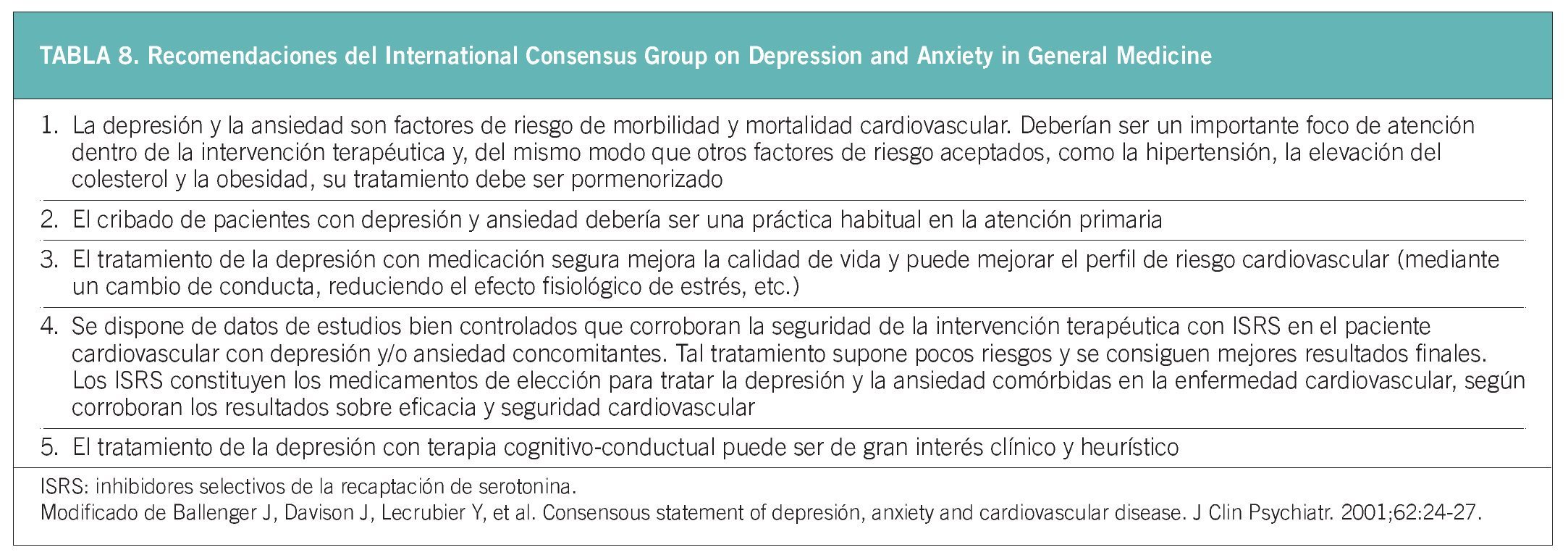 TABLA 8. Recomendaciones del International Consensus Group on Depression and Anxiety in General Medicine

1. La depresión y la ansiedad son factores de riesgo de morbilidad y mortalidad cardiovascular. Deberían ser un importante foco de atención dentro de la intervención terapéutica y, del mismo modo que otros factores de riesgo aceptados, como la hipertensión, la elevación del colesterol y la obesidad, su tratamiento debe ser pormenorizado

2. El cribado de pacientes con depresión y ansiedad debería ser una práctica habitual en la atención primaria

3. El tratamiento de la depresión con medicación segura mejora la calidad de vida y puede mejorar el perfil de riesgo cardiovascular (mediante un cambio de conducta, reduciendo el efecto fisiológico de estrés, etc.)

4. Se dispone de datos de estudios bien controlados que corroboran la seguridad de la intervención terapéutica con ISRS en el paciente cardiovascular con depresión y/o ansiedad concomitantes. Tal tratamiento supone pocos riesgos y se consiguen mejores resultados finales. Los ISRS constituyen los medicamentos de elección para tratar la depresión y la ansiedad comórbidas en la enfermedad cardiovascular, según corroboran los resultados sobre eficacia y seguridad cardiovascular

5. El tratamiento de la depresión con terapia cognitivo-conductual puede ser de gran interés clínico y heurístico

ISRS: inhibidores selectivos de la recaptación de serotonina.
Modificado de Ballenger J, Davison J, Lecrubier Y, et al. Consensous statement of depresión, anxiety and cardiovascular disease. J Clin Psychiatr. 2001;62:24-27.